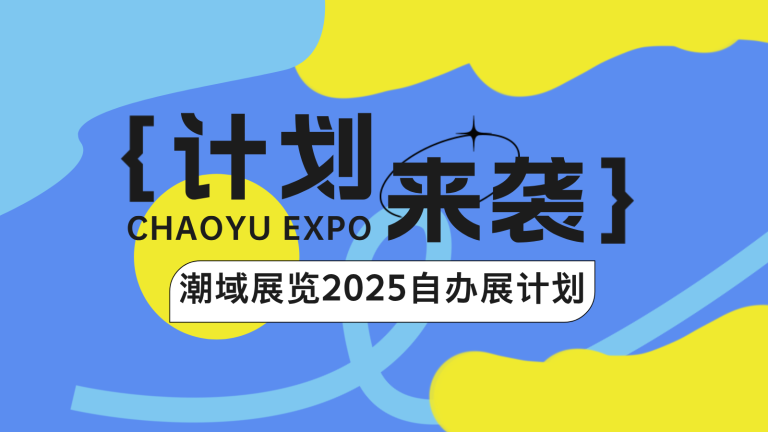 {计划来袭}
CHAOYU EXPO
潮域展览2025自办展计划